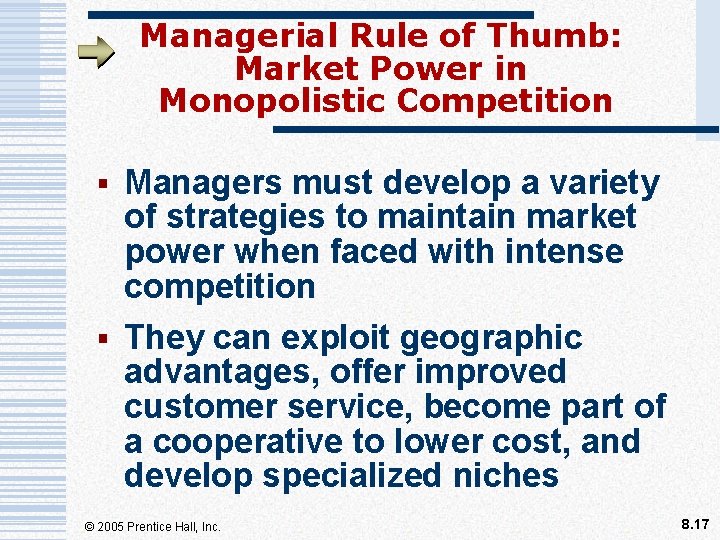 Managerial Rule of Thumb: Market Power in Monopolistic Competition

▪ Managers must develop a variety of strategies to maintain market power when faced with intense competition

▪ They can exploit geographic advantages, offer improved customer service, become part of a cooperative to lower cost, and develop specialized niches

© 2005 Prentice Hall, Inc.

8.17